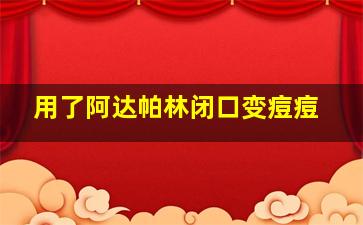 用了阿达帕林闭口变痘痘